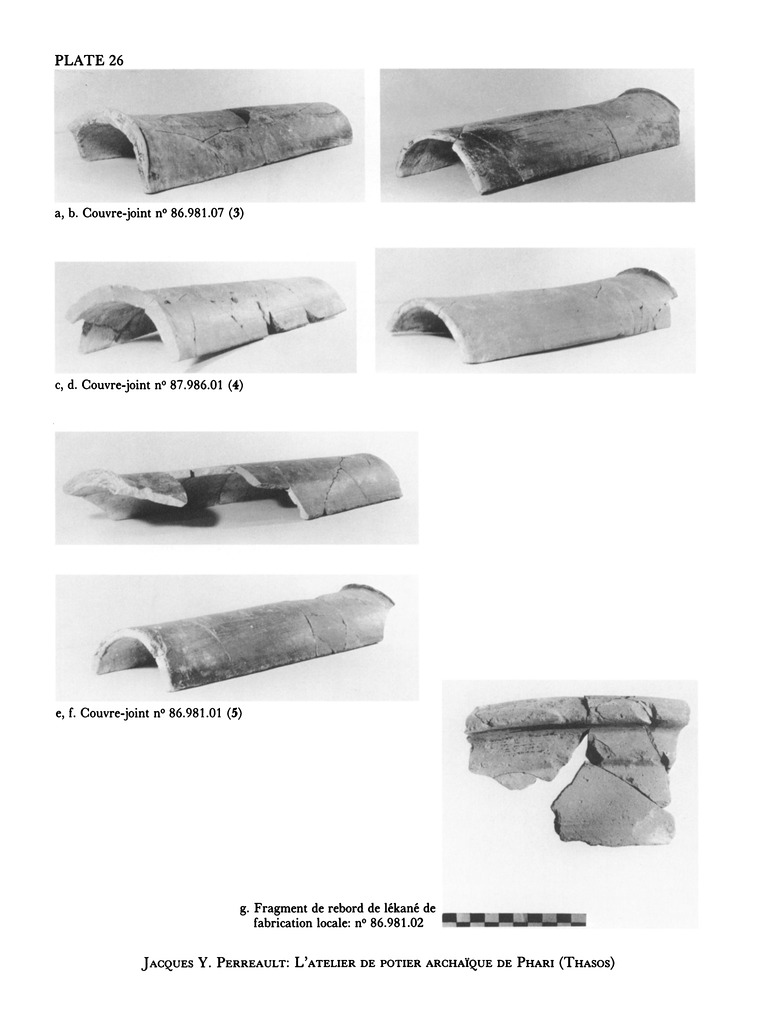 PLATE 26

a, b. Couvre-joint nº 86.981.07 (3)

c, d. Couvre-joint nº 87.986.01 (4)

e, f. Couvre-joint nº 86.981.01 (5)

g. Fragment de rebord de lékané de fabrication locale: nº 86.981.02

Jacques Y. Perreault: L'atelier de potier archaïque de Phari (Thasos)